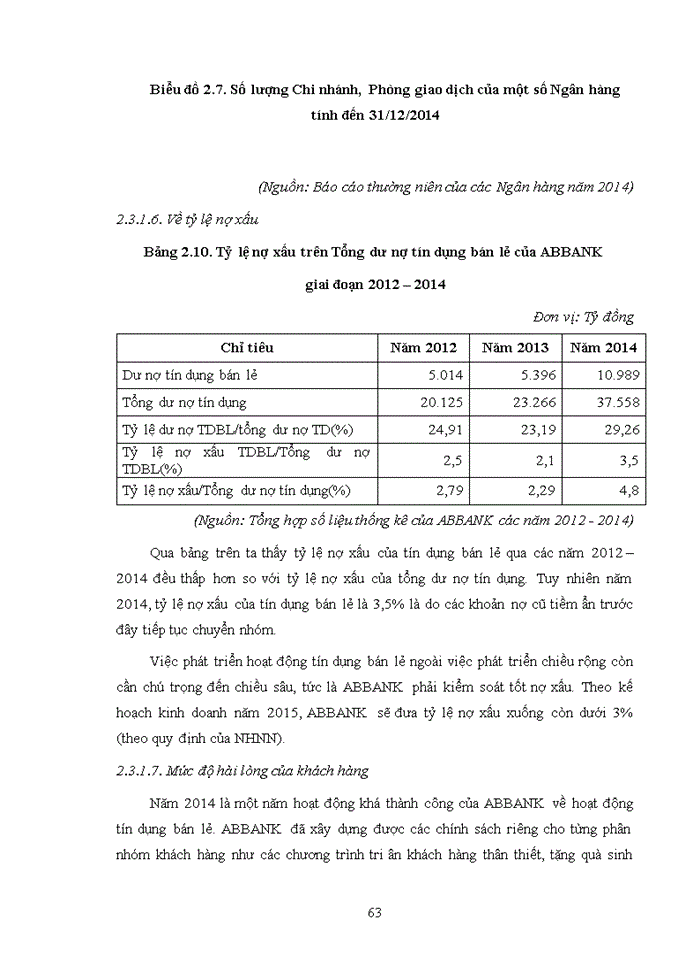 Biểu đồ 2.7. Số lượng Chi nhánh, Phòng giao dịch của một số Ngân hàng tính đến 31/12/2014

(Nguồn: Báo cáo thường niên của các Ngân hàng năm 2014)

2.3.1.6. Về tỷ lệ nợ xấu

Bảng 2.10. Tỷ lệ nợ xấu trên Tổng dư nợ tín dụng bán lẻ của ABBANK giai đoạn 2012 – 2014

Đơn vị: Tỷ đồng

| Chỉ tiêu | Năm 2012 | Năm 2013 | Năm 2014 |
|---|---|---|---|
| Dư nợ tín dụng bán lẻ | 5.014 | 5.396 | 10.989 |
| Tổng dư nợ tín dụng | 20.125 | 23.266 | 37.558 |
| Tỷ lệ dư nợ TDBL/tổng dư nợ TD(%) | 24,91 | 23,19 | 29,26 |
| Tỷ lệ nợ xấu TDBL/Tổng dư nợ TDBL(%) | 2,5 | 2,1 | 3,5 |
| Tỷ lệ nợ xấu/Tổng dư nợ tín dụng(%) | 2,79 | 2,29 | 4,8 |

(Nguồn: Tổng hợp số liệu thống kê của ABBANK các năm 2012 - 2014)

Qua bảng trên ta thấy tỷ lệ nợ xấu của tín dụng bán lẻ qua các năm 2012 – 2014 đều thấp hơn so với tỷ lệ nợ xấu của tổng dư nợ tín dụng. Tuy nhiên năm 2014, tỷ lệ nợ xấu của tín dụng bán lẻ là 3,5% là do các khoản nợ cũ tiềm ẩn trước đây tiếp tục chuyển nhóm.

Việc phát triển hoạt động tín dụng bán lẻ ngoài việc phát triển chiều rộng còn cần chú trọng đến chiều sâu, tức là ABBANK phải kiểm soát tốt nợ xấu. Theo kế hoạch kinh doanh năm 2015, ABBANK sẽ đưa tỷ lệ nợ xấu xuống còn dưới 3% (theo quy định của NHNN).

2.3.1.7. Mức độ hài lòng của khách hàng

Năm 2014 là một năm hoạt động khá thành công của ABBANK về hoạt động tín dụng bán lẻ. ABBANK đã xây dựng được các chính sách riêng cho từng phân nhóm khách hàng như các chương trình tri ân khách hàng thân thiết, tặng quà sinh

63